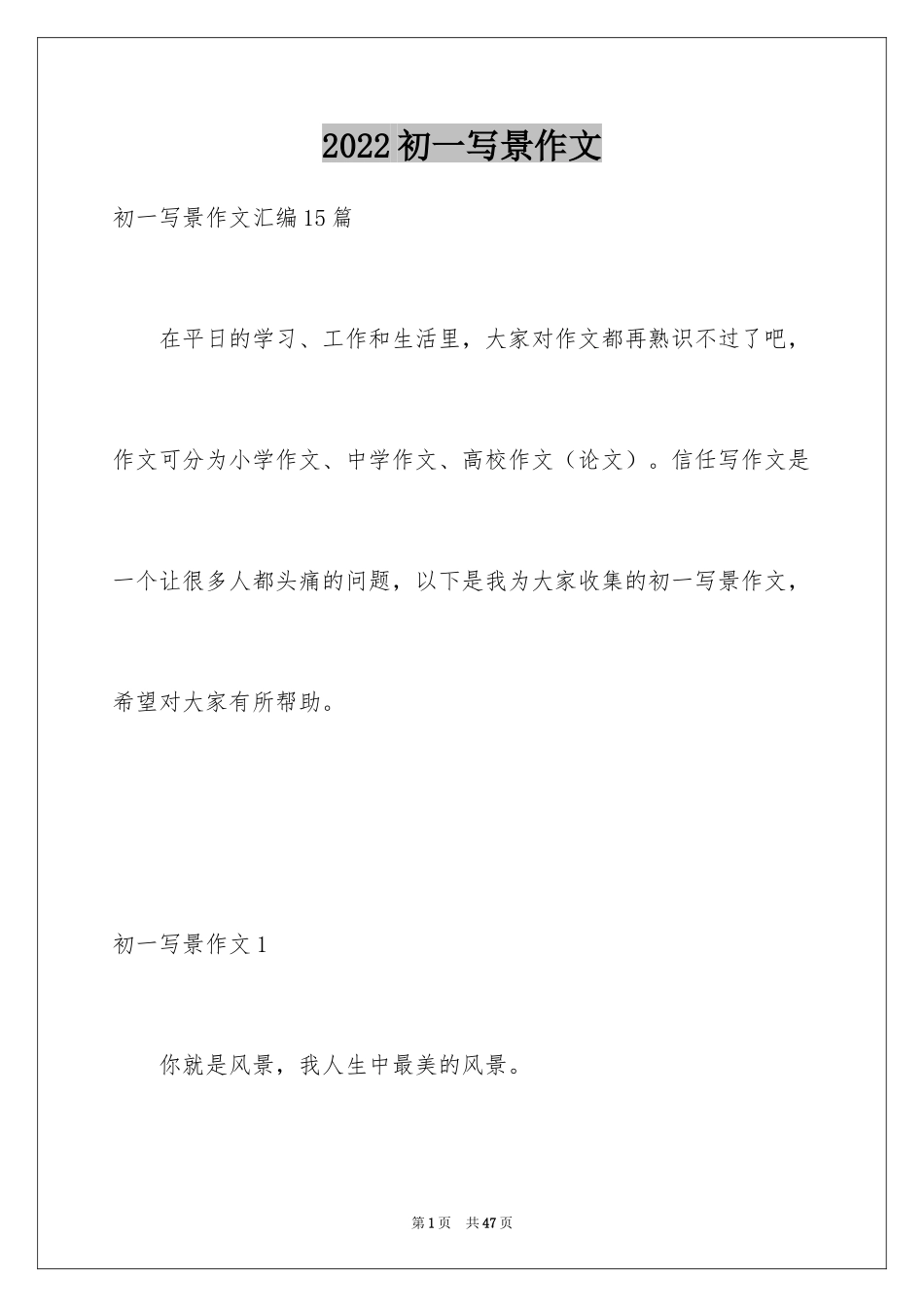 2022初一写景作文

初一写景作文汇编15篇

在平日的学习、工作和生活里，大家对作文都再熟识不过了吧，作文可分为小学作文、中学作文、高校作文（论文）。信任写作文是一个让很多人都头痛的问题，以下是我为大家收集的初一写景作文，希望对大家有所帮助。

初一写景作文1

你就是风景，我人生中最美的风景。

第1页　共47页